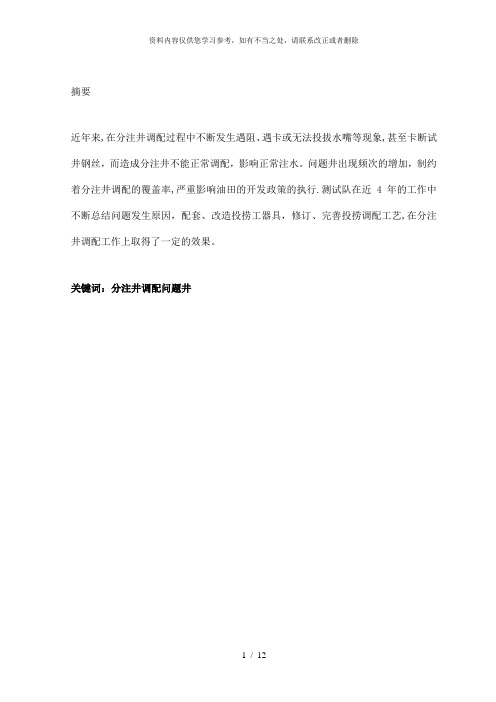 资料内容仅供您学习参考，如有不当之处，请联系改正或者删除

摘要

近年来,在分注井调配过程中不断发生遇阻、遇卡或无法投拔水嘴等现象,甚至卡断试井钢丝，而造成分注井不能正常调配，影响正常注水。问题井出现频次的增加，制约着分注井调配的覆盖率,严重影响油田的开发政策的执行.测试队在近 4 年的工作中不断总结问题发生原因，配套、改造投捞工器具，修订、完善投捞调配工艺,在分注井调配工作上取得了一定的效果。

关键词：分注井调配问题井

1 / 12